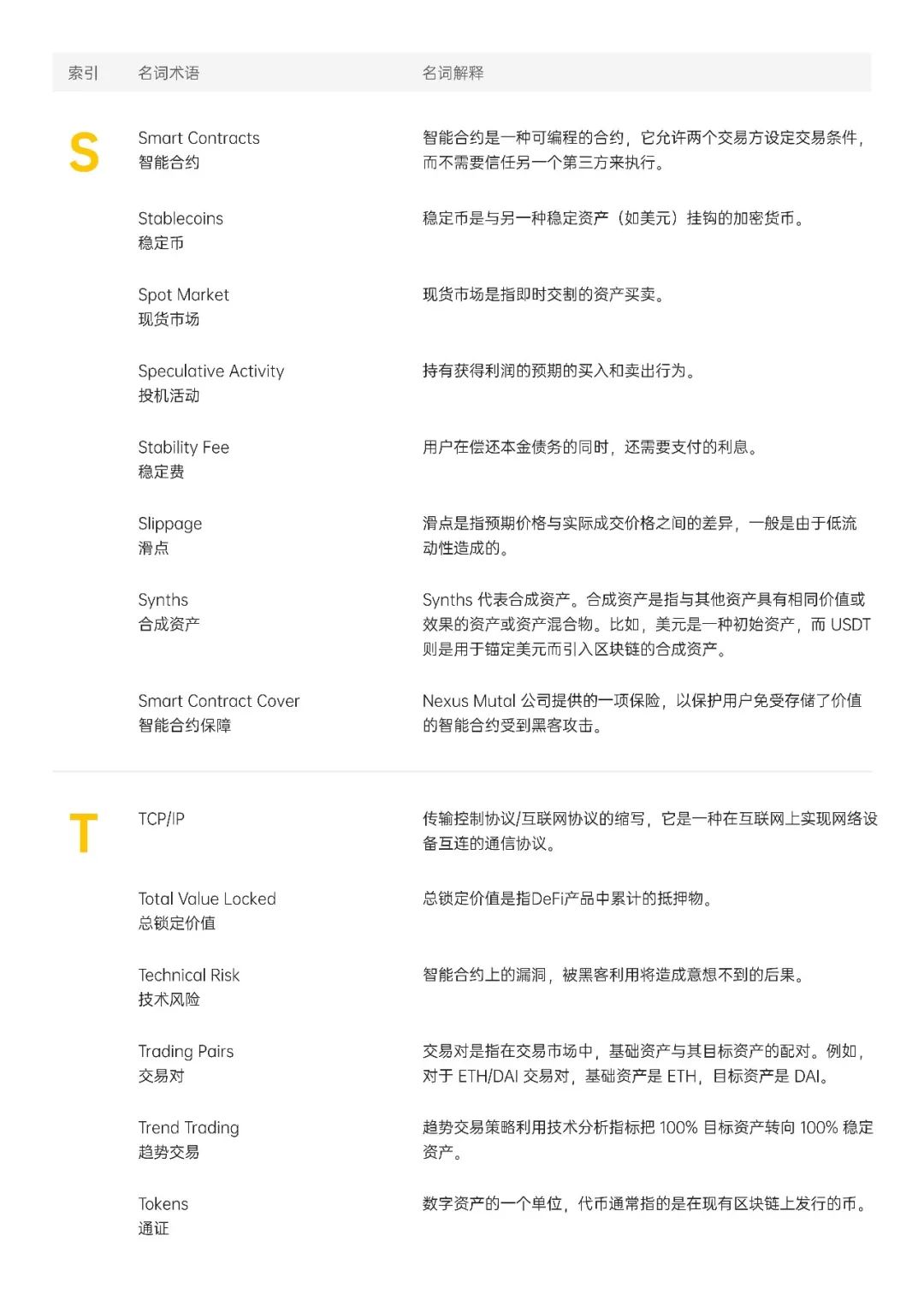 | 索引 | 名词术语 | 名词解释 |
|---|---|---|
| S | Smart Contracts 智能合约 | 智能合约是一种可编程的合约，它允许两个交易方设定交易条件，而不需要信任另一个第三方来执行。 |
| | Stablecoins 稳定币 | 稳定币是与另一种稳定资产（如美元）挂钩的加密货币。 |
| | Spot Market 现货市场 | 现货市场是指即时交割的资产买卖。 |
| | Speculative Activity 投机活动 | 持有获得利润的预期的买入和卖出行为。 |
| | Stability Fee 稳定费 | 用户在偿还本金债务的同时，还需要支付的利息。 |
| | Slippage 滑点 | 滑点是指预期价格与实际成交价格之间的差异，一般是由于低流动性造成的。 |
| | Synths 合成资产 | Synths 代表合成资产。合成资产是指与其他资产具有相同价值或效果的资产或资产混合物。比如，美元是一种初始资产，而 USDT 则是用于锚定美元而引入区块链的合成资产。 |
| | Smart Contract Cover 智能合约保障 | Nexus Mutal 公司提供的一项保险，以保护用户免受存储了价值的智能合约受到黑客攻击。 |
| T | TCP/IP | 传输控制协议/互联网协议的缩写，它是一种在互联网上实现网络设备互连的通信协议。 |
| | Total Value Locked 总锁定价值 | 总锁定价值是指DeFi产品中累计的抵押物。 |
| | Technical Risk 技术风险 | 智能合约上的漏洞，被黑客利用将造成意想不到的后果。 |
| | Trading Pairs 交易对 | 交易对是指在交易市场中，基础资产与其目标资产的配对。例如，对于 ETH/DAI 交易对，基础资产是 ETH，目标资产是 DAI。 |
| | Trend Trading 趋势交易 | 趋势交易策略利用技术分析指标把 100% 目标资产转向 100% 稳定资产。 |
| | Tokens 通证 | 数字资产的一个单位，代币通常指的是在现有区块链上发行的币。 |